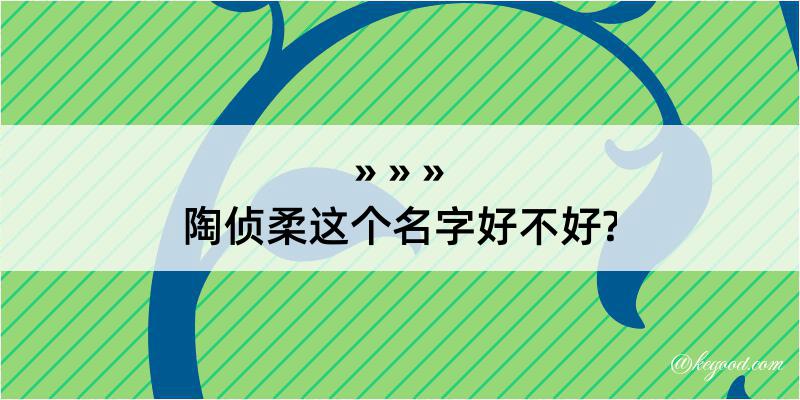 » » »
陶侦柔这个名字好不好?

@kegood.com